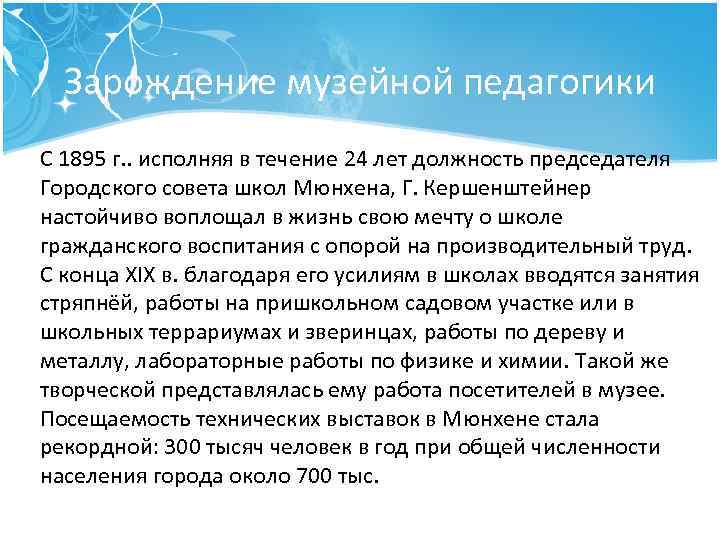 Зарождение музейной педагогики

С 1895 г.. исполняя в течение 24 лет должность председателя Городского совета школ Мюнхена, Г. Кершенштейнер настойчиво воплощал в жизнь свою мечту о школе гражданского воспитания с опорой на производительный труд. С конца XIX в. благодаря его усилиям в школах вводятся занятия стряпнёй, работы на пришкольном садовом участке или в школьных террариумах и зверинцах, работы по дереву и металлу, лабораторные работы по физике и химии. Такой же творческой представлялась ему работа посетителей в музее. Посещаемость технических выставок в Мюнхене стала рекордной: 300 тысяч человек в год при общей численности населения города около 700 тыс.